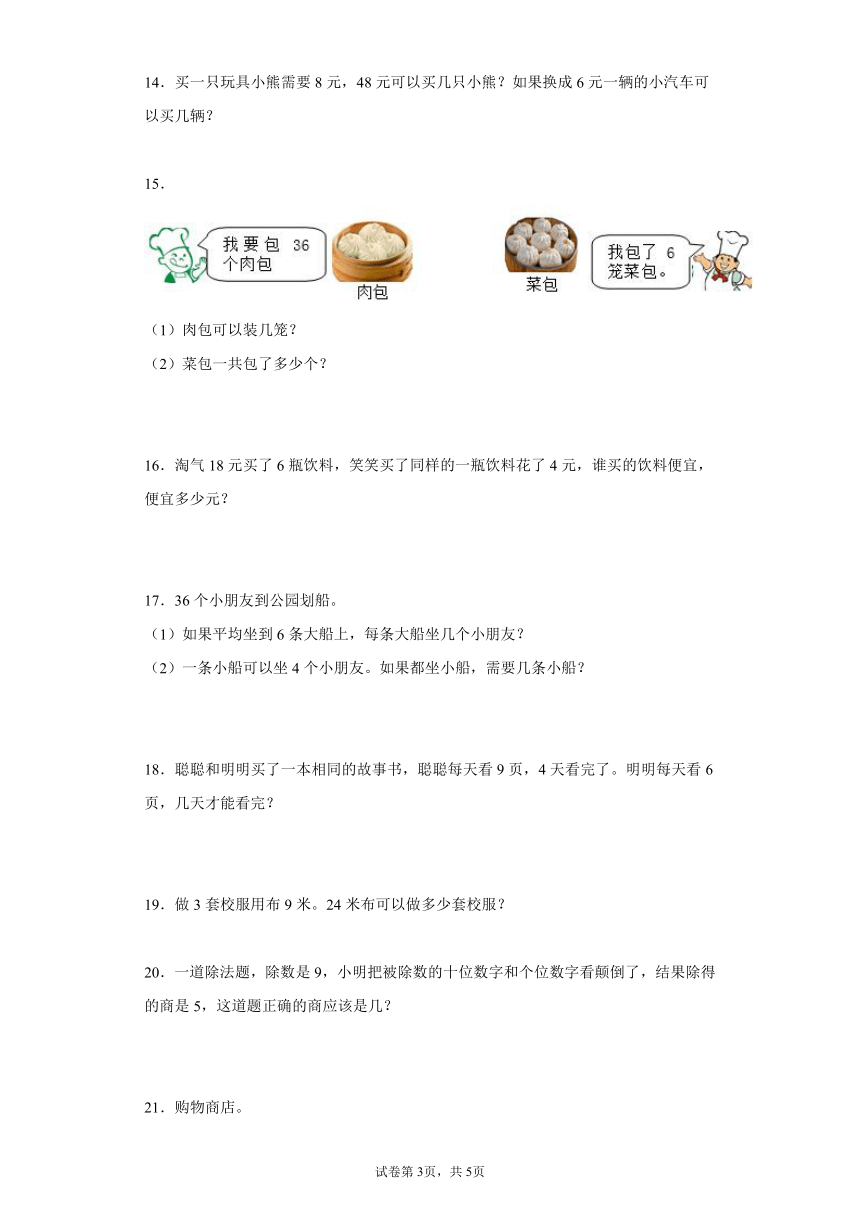 14．买一只玩具小熊需要 8 元，48 元可以买几只小熊？如果换成 6 元一辆的小汽车可以买几辆？

15．

我要包 36 个肉包

肉包

菜包

我包了 6 笼菜包。

（1）肉包可以装几笼？

（2）菜包一共包了多少个？

16．淘气 18 元买了 6 瓶饮料，笑笑买了同样的一瓶饮料花了 4 元，谁买的饮料便宜，便宜多少元？

17．36 个小朋友到公园划船。

（1）如果平均坐到 6 条大船上，每条大船坐几个小朋友？

（2）一条小船可以坐 4 个小朋友。如果都坐小船，需要几条小船？

18．聪聪和明明买了一本相同的故事书，聪聪每天看 9 页，4 天看完了。明明每天看 6 页，几天才能看完？

19．做 3 套校服用布 9 米。24 米布可以做多少套校服？

20．一道除法题，除数是 9，小明把被除数的十位数字和个位数字看颠倒了，结果除得的商是 5，这道题正确的商应该是几？

21．购物商店。

试卷第 3页，共 5页